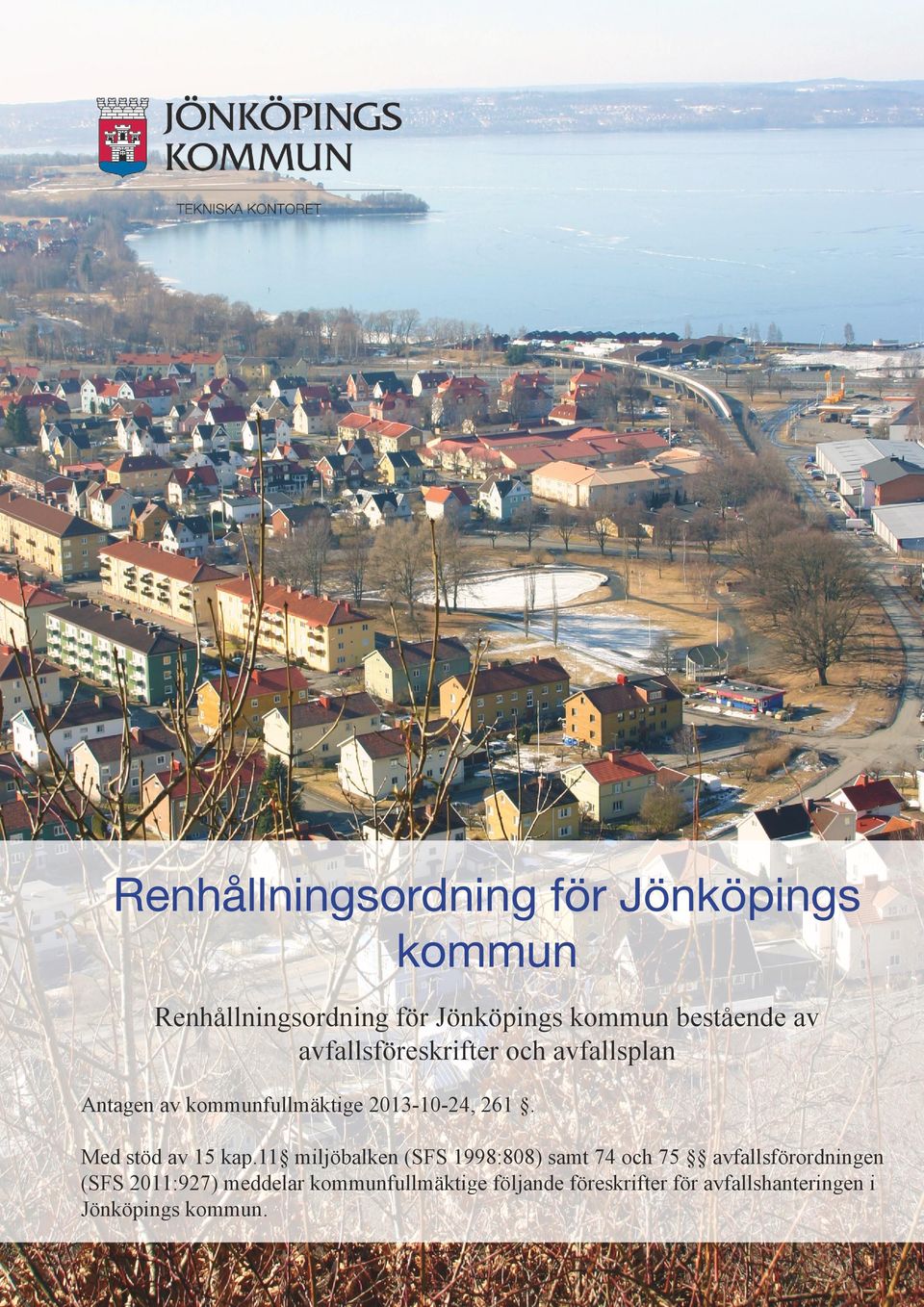 JÖNKÖPINGS KOMMUN

TEKNISKA KONTORET

Renhållningsordning för Jönköpings kommun

Renhållningsordning för Jönköpings kommun bestående av avfallsföreskrifter och avfallsplan

Antagen av kommunfullmäktige 2013-10-24, 261 §.

Med stöd av 15 kap.11§ miljöbalken (SFS 1998:808) samt 74 och 75 §§ avfallsförordningen (SFS 2011:927) meddelar kommunfullmäktige följande föreskrifter för avfallshanteringen i Jönköpings kommun.